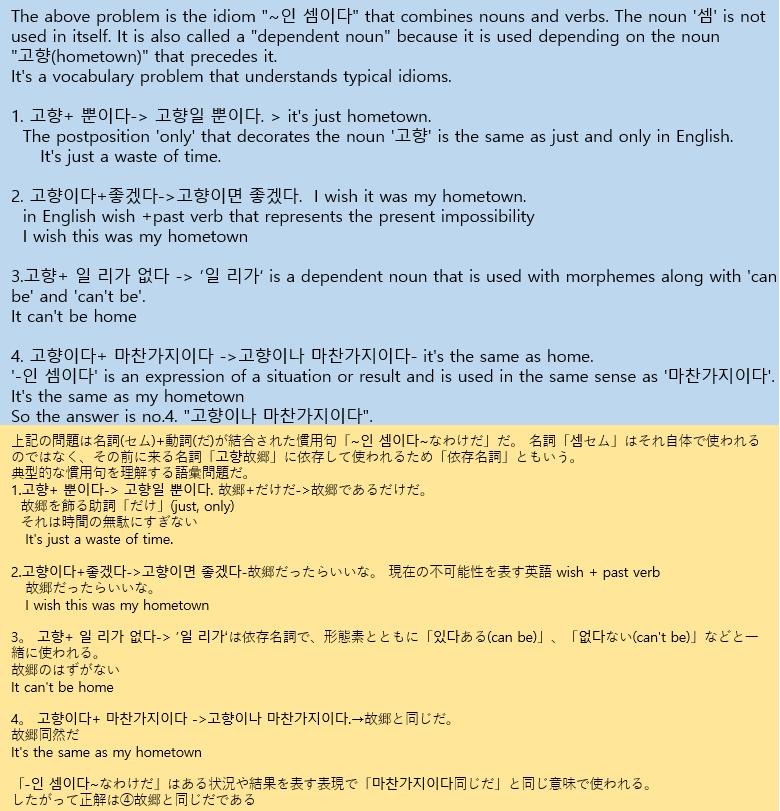 The above problem is the idiom "~인 셈이다" that combines nouns and verbs. The noun '셈' is not used in itself. It is also called a "dependent noun" because it is used depending on the noun "고향(hometown)" that precedes it.
It's a vocabulary problem that understands typical idioms.

1. 고향+ 뿐이다-> 고향일 뿐이다. > it's just hometown.
The postposition 'only' that decorates the noun '고향' is the same as just and only in English.
It's just a waste of time.

2. 고향이다+좋겠다->고향이면 좋겠다. I wish it was my hometown.
in English wish +past verb that represents the present impossibility
I wish this was my hometown

3.고향+ 일 리가 없다 -> '일 리가' is a dependent noun that is used with morphemes along with 'can be' and 'can't be'.
It can't be home

4. 고향이다+ 마찬가지이다 ->고향이나 마찬가지이다- it's the same as home.
'-인 셈이다' is an expression of a situation or result and is used in the same sense as '마찬가지이다'.
It's the same as my hometown
So the answer is no.4. "고향이나 마찬가지이다".

上記の問題は名詞(セム)+動詞(だ)が結合された慣用句「~인 셈이다~なわけだ」だ。 名詞「셈セム」はそれ自体で使われるのではなく、その前に来る名詞「고향故郷」に依存して使われるため「依存名詞」ともいう。
典型的な慣用句を理解する語彙問題だ。
1.고향+ 뿐이다-> 고향일 뿐이다. 故郷+だけだ->故郷であるだけだ。
故郷を飾る助詞「だけ」(just, only)
それは時間の無駄にすぎない
It's just a waste of time.

2.고향이다+좋겠다->고향이면 좋겠다-故郷だったらいいな。 現在の不可能性を表す英語 wish + past verb
故郷だったらいいな。
I wish this was my hometown

3。 고향+ 일 리가 없다-> '일 리가'は依存名詞で、形態素とともに「있다ある(can be)」、「없다ない(can't be)」などと一緒に使われる。
故郷のはずがない
It can't be home

4。 고향이다+ 마찬가지이다 ->고향이나 마찬가지이다.→故郷と同じだ。
故郷同然だ
It's the same as my hometown

「-인 셈이다~なわけだ」はある状況や結果を表す表現で「마찬가지이다同じだ」と同じ意味で使われる。
したがって正解は④故郷と同じだである